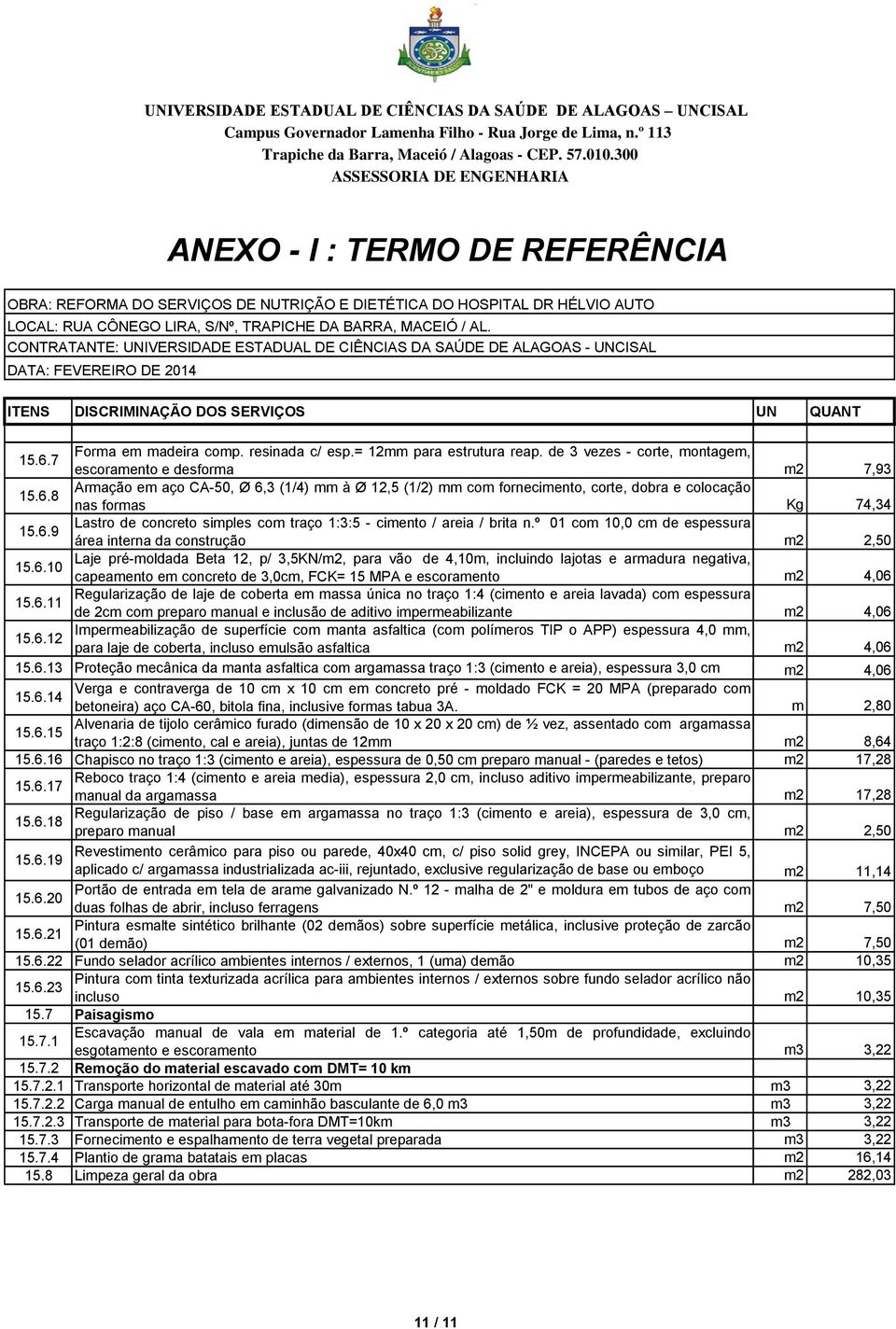 UNIVERSIDADE ESTADUAL DE CIÊNCIAS DA SAÚDE DE ALAGOAS – UNCISAL
Campus Governador Lamenha Filho - Rua Jorge de Lima, n.º 113
Trapiche da Barra, Maceió / Alagoas - CEP. 57.010.300
ASSESSORIA DE ENGENHARIA

ANEXO - I : TERMO DE REFERÊNCIA

OBRA: REFORMA DO SERVIÇOS DE NUTRIÇÃO E DIETÉTICA DO HOSPITAL DR HÉLVIO AUTO
LOCAL: RUA CÔNEGO LIRA, S/Nº, TRAPICHE DA BARRA, MACEIÓ / AL.
CONTRATANTE: UNIVERSIDADE ESTADUAL DE CIÊNCIAS DA SAÚDE DE ALAGOAS - UNCISAL
DATA: FEVEREIRO DE 2014

| ITENS | DISCRIMINAÇÃO DOS SERVIÇOS | UN | QUANT |
|---|---|---|---|
| 15.6.7 | Forma em madeira comp. resinada c/ esp.= 12mm para estrutura reap. de 3 vezes - corte, montagem, escoramento e desforma | m2 | 7,93 |
| 15.6.8 | Armação em aço CA-50, Ø 6,3 (1/4) mm à Ø 12,5 (1/2) mm com fornecimento, corte, dobra e colocação nas formas | Kg | 74,34 |
| 15.6.9 | Lastro de concreto simples com traço 1:3:5 - cimento / areia / brita n.º 01 com 10,0 cm de espessura área interna da construção | m2 | 2,50 |
| 15.6.10 | Laje pré-moldada Beta 12, p/ 3,5KN/m2, para vão de 4,10m, incluindo lajotas e armadura negativa, capeamento em concreto de 3,0cm, FCK= 15 MPA e escoramento | m2 | 4,06 |
| 15.6.11 | Regularização de laje de coberta em massa única no traço 1:4 (cimento e areia lavada) com espessura de 2cm com preparo manual e inclusão de aditivo impermeabilizante | m2 | 4,06 |
| 15.6.12 | Impermeabilização de superfície com manta asfaltica (com polímeros TIP o APP) espessura 4,0 mm, para laje de coberta, incluso emulsão asfaltica | m2 | 4,06 |
| 15.6.13 | Proteção mecânica da manta asfaltica com argamassa traço 1:3 (cimento e areia), espessura 3,0 cm | m2 | 4,06 |
| 15.6.14 | Verga e contraverga de 10 cm x 10 cm em concreto pré - moldado FCK = 20 MPA (preparado com betoneira) aço CA-60, bitola fina, inclusive formas tabua 3A. | m | 2,80 |
| 15.6.15 | Alvenaria de tijolo cerâmico furado (dimensão de 10 x 20 x 20 cm) de ½ vez, assentado com argamassa traço 1:2:8 (cimento, cal e areia), juntas de 12mm | m2 | 8,64 |
| 15.6.16 | Chapisco no traço 1:3 (cimento e areia), espessura de 0,50 cm preparo manual - (paredes e tetos) | m2 | 17,28 |
| 15.6.17 | Reboco traço 1:4 (cimento e areia media), espessura 2,0 cm, incluso aditivo impermeabilizante, preparo manual da argamassa | m2 | 17,28 |
| 15.6.18 | Regularização de piso / base em argamassa no traço 1:3 (cimento e areia), espessura de 3,0 cm, preparo manual | m2 | 2,50 |
| 15.6.19 | Revestimento cerâmico para piso ou parede, 40x40 cm, c/ piso solid grey, INCEPA ou similar, PEI 5, aplicado c/ argamassa industrializada ac-iii, rejuntado, exclusive regularização de base ou emboço | m2 | 11,14 |
| 15.6.20 | Portão de entrada em tela de arame galvanizado N.º 12 - malha de 2" e moldura em tubos de aço com duas folhas de abrir, incluso ferragens | m2 | 7,50 |
| 15.6.21 | Pintura esmalte sintético brilhante (02 demãos) sobre superfície metálica, inclusive proteção de zarcão (01 demão) | m2 | 7,50 |
| 15.6.22 | Fundo selador acrílico ambientes internos / externos, 1 (uma) demão | m2 | 10,35 |
| 15.6.23 | Pintura com tinta texturizada acrílica para ambientes internos / externos sobre fundo selador acrílico não incluso | m2 | 10,35 |
| 15.7 | Paisagismo | | |
| 15.7.1 | Escavação manual de vala em material de 1.º categoria até 1,50m de profundidade, excluindo esgotamento e escoramento | m3 | 3,22 |
| 15.7.2 | Remoção do material escavado com DMT= 10 km | | |
| 15.7.2.1 | Transporte horizontal de material até 30m | m3 | 3,22 |
| 15.7.2.2 | Carga manual de entulho em caminhão basculante de 6,0 m3 | m3 | 3,22 |
| 15.7.2.3 | Transporte de material para bota-fora DMT=10km | m3 | 3,22 |
| 15.7.3 | Fornecimento e espalhamento de terra vegetal preparada | m3 | 3,22 |
| 15.7.4 | Plantio de grama batatais em placas | m2 | 16,14 |
| 15.8 | Limpeza geral da obra | m2 | 282,03 |

11 / 11